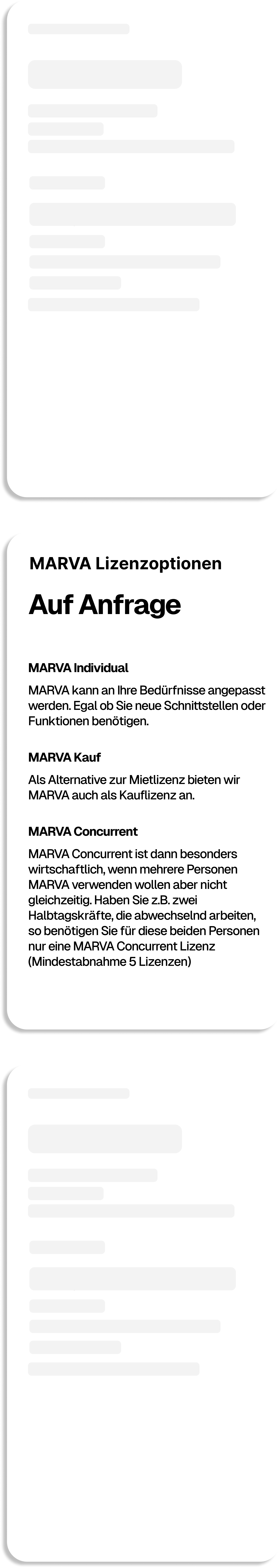 MARVA Lizenzoptionen

Auf Anfrage

MARVA Individual

MARVA kann an Ihre Bedürfnisse angepasst werden. Egal ob Sie neue Schnittstellen oder Funktionen benötigen.

MARVA Kauf

Als Alternative zur Mietlizenz bieten wir MARVA auch als Kauflizenz an.

MARVA Concurrent

MARVA Concurrent ist dann besonders wirtschaftlich, wenn mehrere Personen MARVA verwenden wollen aber nicht gleichzeitig. Haben Sie z.B. zwei Halbtagskräfte, die abwechselnd arbeiten, so benötigen Sie für diese beiden Personen nur eine MARVA Concurrent Lizenz (Mindestabnahme 5 Lizenzen)